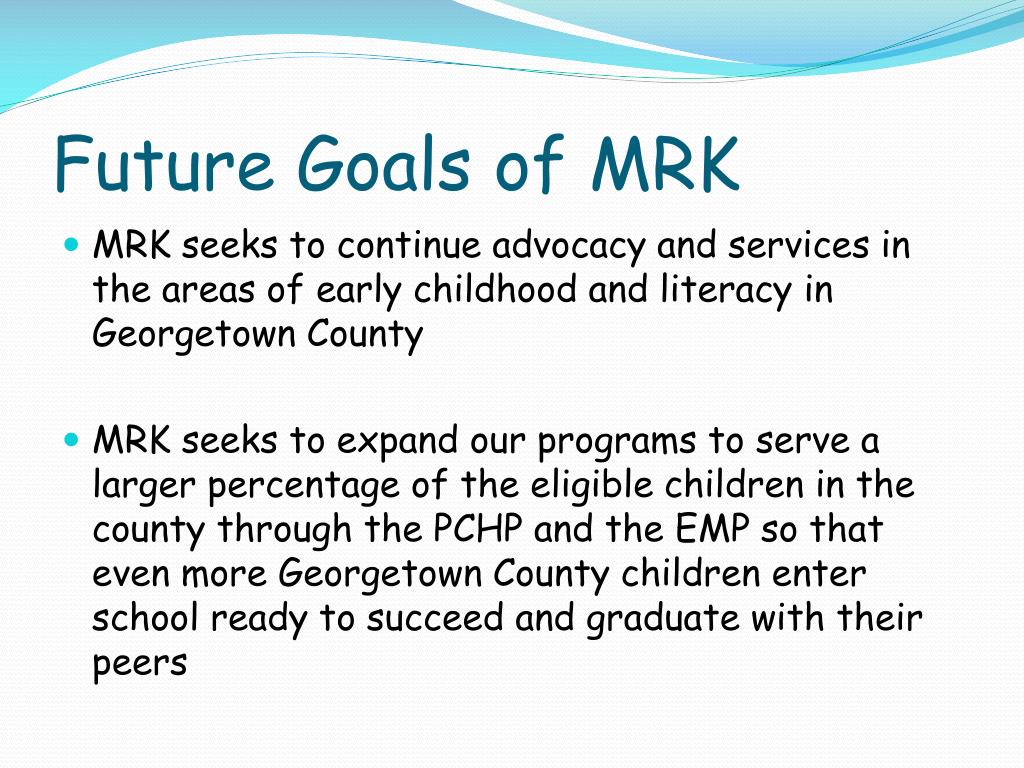 Future Goals of MRK

MRK seeks to continue advocacy and services in the areas of early childhood and literacy in Georgetown County

MRK seeks to expand our programs to serve a larger percentage of the eligible children in the county through the PCHP and the EMP so that even more Georgetown County children enter school ready to succeed and graduate with their peers